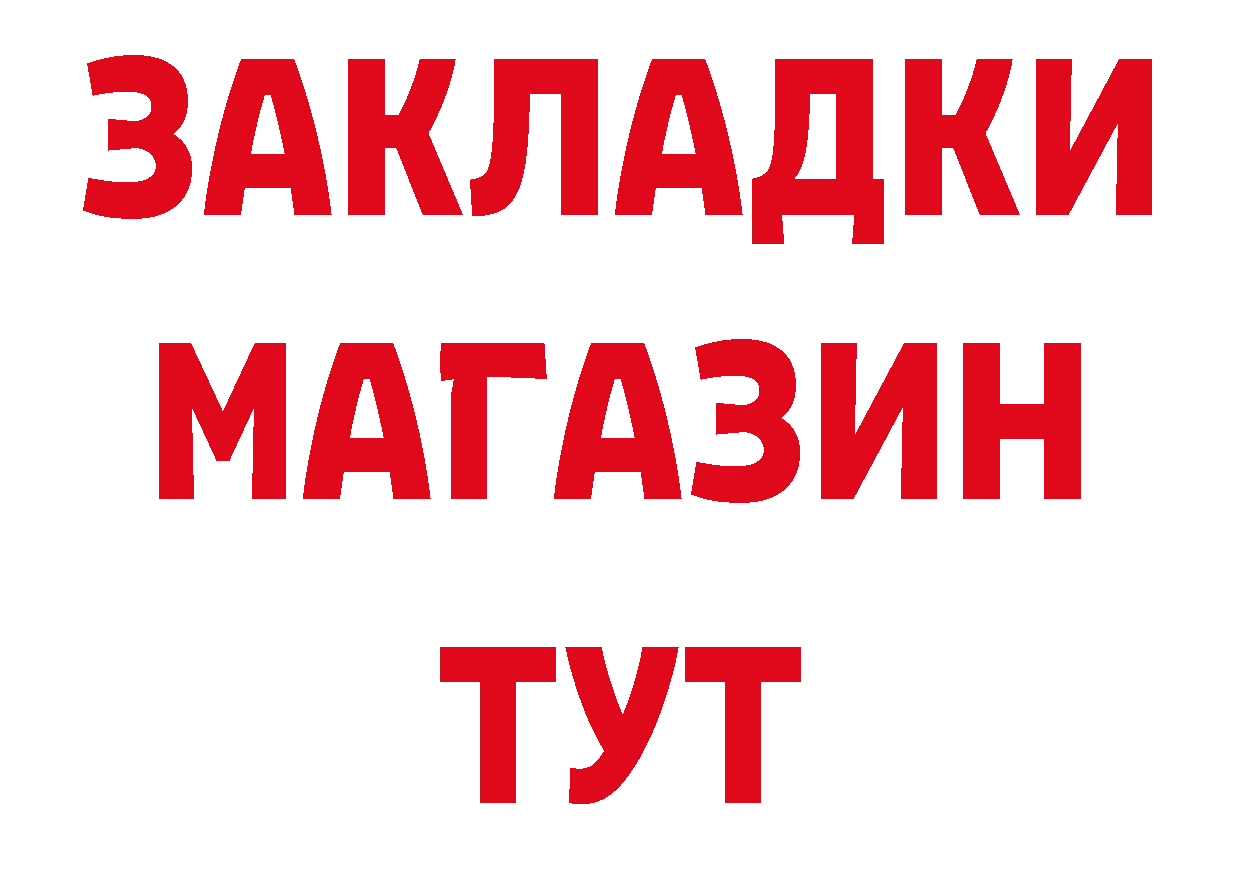 ЗАКЛАДКИ
МАГАЗИН
ТУТ